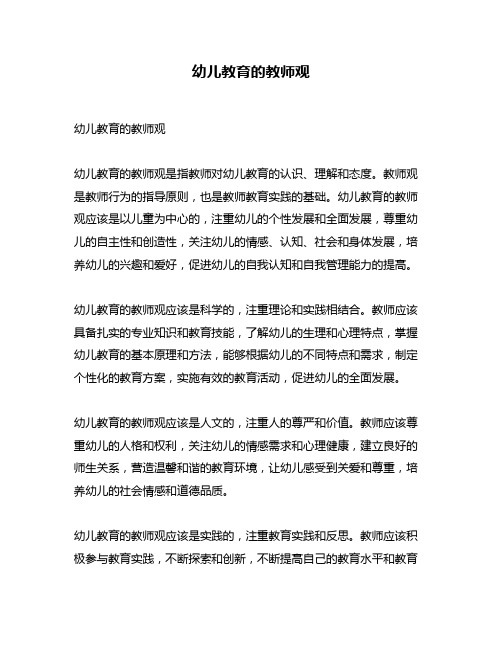 幼儿教育的教师观

幼儿教育的教师观

幼儿教育的教师观是指教师对幼儿教育的认识、理解和态度。教师观是教师行为的指导原则，也是教师教育实践的基础。幼儿教育的教师观应该是以儿童为中心的，注重幼儿的个性发展和全面发展，尊重幼儿的自主性和创造性，关注幼儿的情感、认知、社会和身体发展，培养幼儿的兴趣和爱好，促进幼儿的自我认知和自我管理能力的提高。

幼儿教育的教师观应该是科学的，注重理论和实践相结合。教师应该具备扎实的专业知识和教育技能，了解幼儿的生理和心理特点，掌握幼儿教育的基本原理和方法，能够根据幼儿的不同特点和需求，制定个性化的教育方案，实施有效的教育活动，促进幼儿的全面发展。

幼儿教育的教师观应该是人文的，注重人的尊严和价值。教师应该尊重幼儿的人格和权利，关注幼儿的情感需求和心理健康，建立良好的师生关系，营造温馨和谐的教育环境，让幼儿感受到关爱和尊重，培养幼儿的社会情感和道德品质。

幼儿教育的教师观应该是实践的，注重教育实践和反思。教师应该积极参与教育实践，不断探索和创新，不断提高自己的教育水平和教育